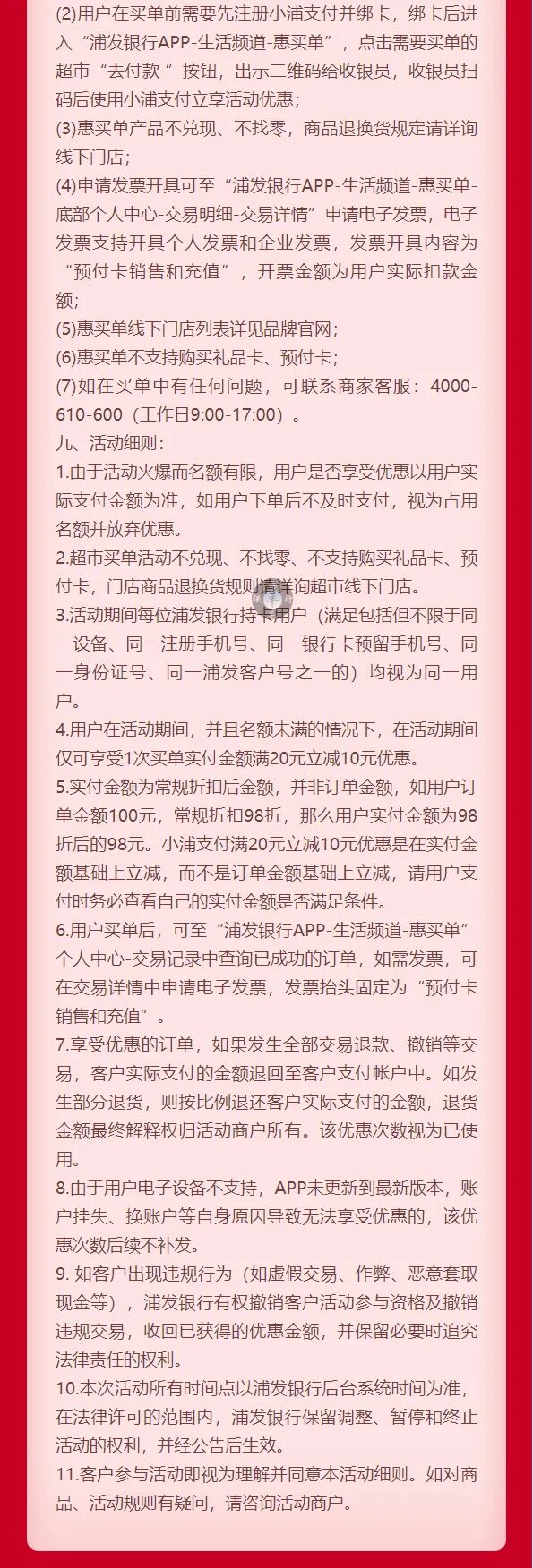 (2)用户在买单前需要先注册小浦支付并绑卡，绑卡后进入“浦发银行APP-生活频道-惠买单”，点击需要买单的超市“去付款”按钮，出示二维码给收银员，收银员扫码后使用小浦支付立享活动优惠；

(3)惠买单产品不兑现、不找零，商品退换货规定请详询线下门店；

(4)申请发票开具可至“浦发银行APP-生活频道-惠买单-底部个人中心-交易明细-交易详情”申请电子发票，电子发票支持开具个人发票和企业发票，发票开具内容为“预付卡销售和充值”，开票金额为用户实际扣款金额；

(5)惠买单线下门店列表详见品牌官网；

(6)惠买单不支持购买礼品卡、预付卡；

(7)如在买单中有任何问题，可联系商家客服：4000-610-600（工作日9:00-17:00）。

九、活动细则：

1.由于活动火爆而名额有限，用户是否享受优惠以用户实际支付金额为准，如用户下单后不及时支付，视为占用名额并放弃优惠。

2.超市买单活动不兑现、不找零、不支持购买礼品卡、预付卡，门店商品退换货规则请详询超市线下门店。

3.活动期间每位浦发银行持卡用户（满足包括但不限于同一设备、同一注册手机号、同一银行卡预留手机号、同一身份证号、同一浦发客户号之一的）均视为同一用户。

4.用户在活动期间，并且名额未满的情况下，在活动期间仅可享受1次买单实付金额满20元立减10元优惠。

5.实付金额为常规折扣后金额，并非订单金额，如用户订单金额100元，常规折扣98折，那么用户实付金额为98折后的98元。小浦支付满20元立减10元优惠是在实付金额基础上立减，而不是订单金额基础上立减，请用户支付时务必查看自己的实付金额是否满足条件。

6.用户买单后，可至“浦发银行APP-生活频道-惠买单”个人中心-交易记录中查询已成功的订单，如需发票，可在交易详情中申请电子发票，发票抬头固定为“预付卡销售和充值”。

7.享受优惠的订单，如果发生全部交易退款、撤销等交易，客户实际支付的金额退回至客户支付帐户中。如发生部分退货，则按比例退还客户实际支付的金额，退货金额最终解释权归活动商户所有。该优惠次数视为已使用。

8.由于用户电子设备不支持，APP未更新到最新版本，账户挂失、换账户等自身原因导致无法享受优惠的，该优惠次数后续不补发。

9. 如客户出现违规行为（如虚假交易、作弊、恶意套取现金等），浦发银行有权撤销客户活动参与资格及撤销违规交易，收回已获得的优惠金额，并保留必要时追究法律责任的权利。

10.本次活动所有时间点以浦发银行后台系统时间为准，在法律许可的范围内，浦发银行保留调整、暂停和终止活动的权利，并经公告后生效。

11.客户参与活动即视为理解并同意本活动细则。如对商品、活动规则有疑问，请咨询活动商户。